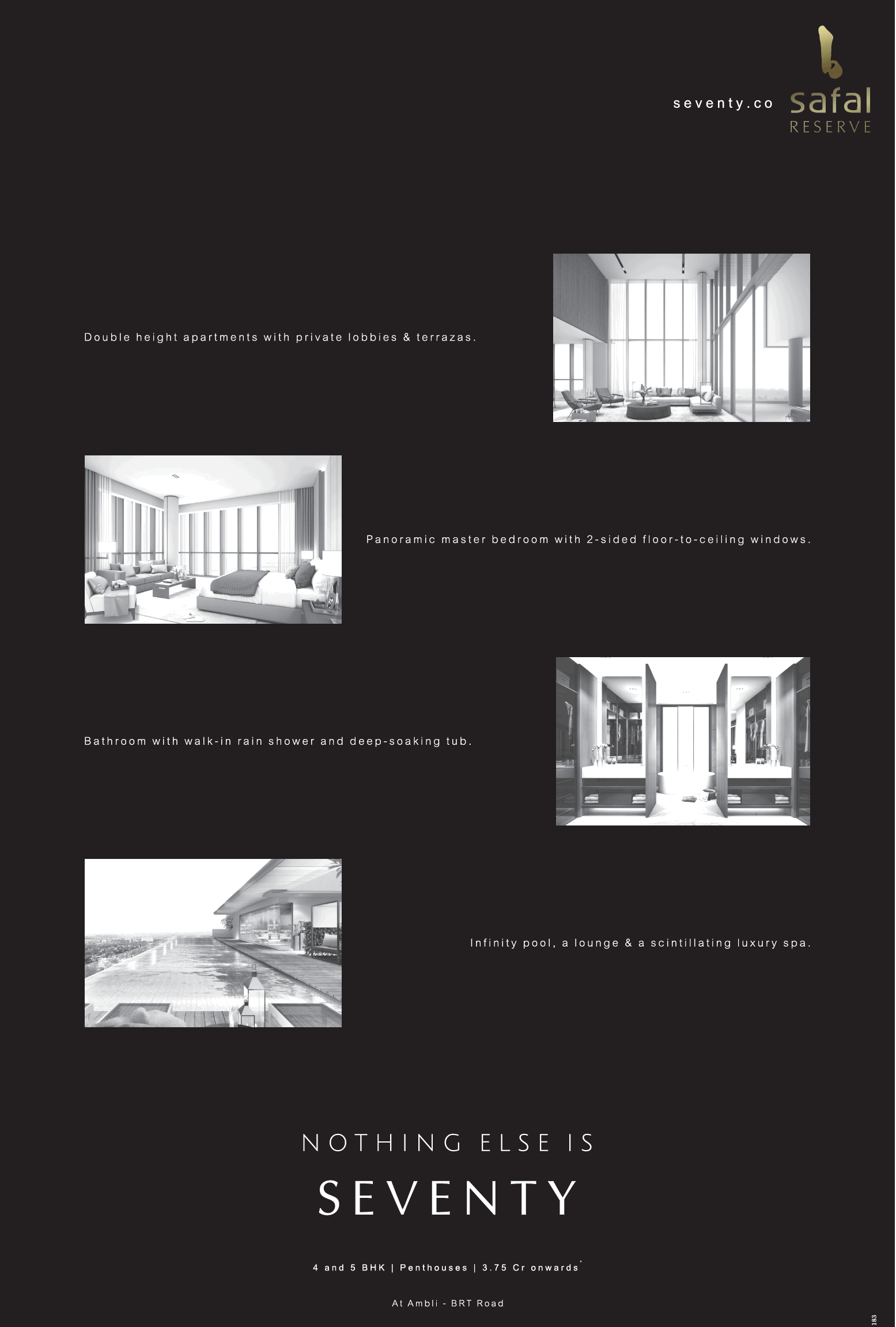 seventy.co

safal
RESERVE

Double height apartments with private lobbies & terrazas.

Panoramic master bedroom with 2-sided floor-to-ceiling windows.

Bathroom with walk-in rain shower and deep-soaking tub.

Infinity pool, a lounge & a scintillating luxury spa.

NOTHING ELSE IS

SEVENTY

4 and 5 BHK | Penthouses | 3.75 Cr onwards*

At Ambli - BRT Road

183